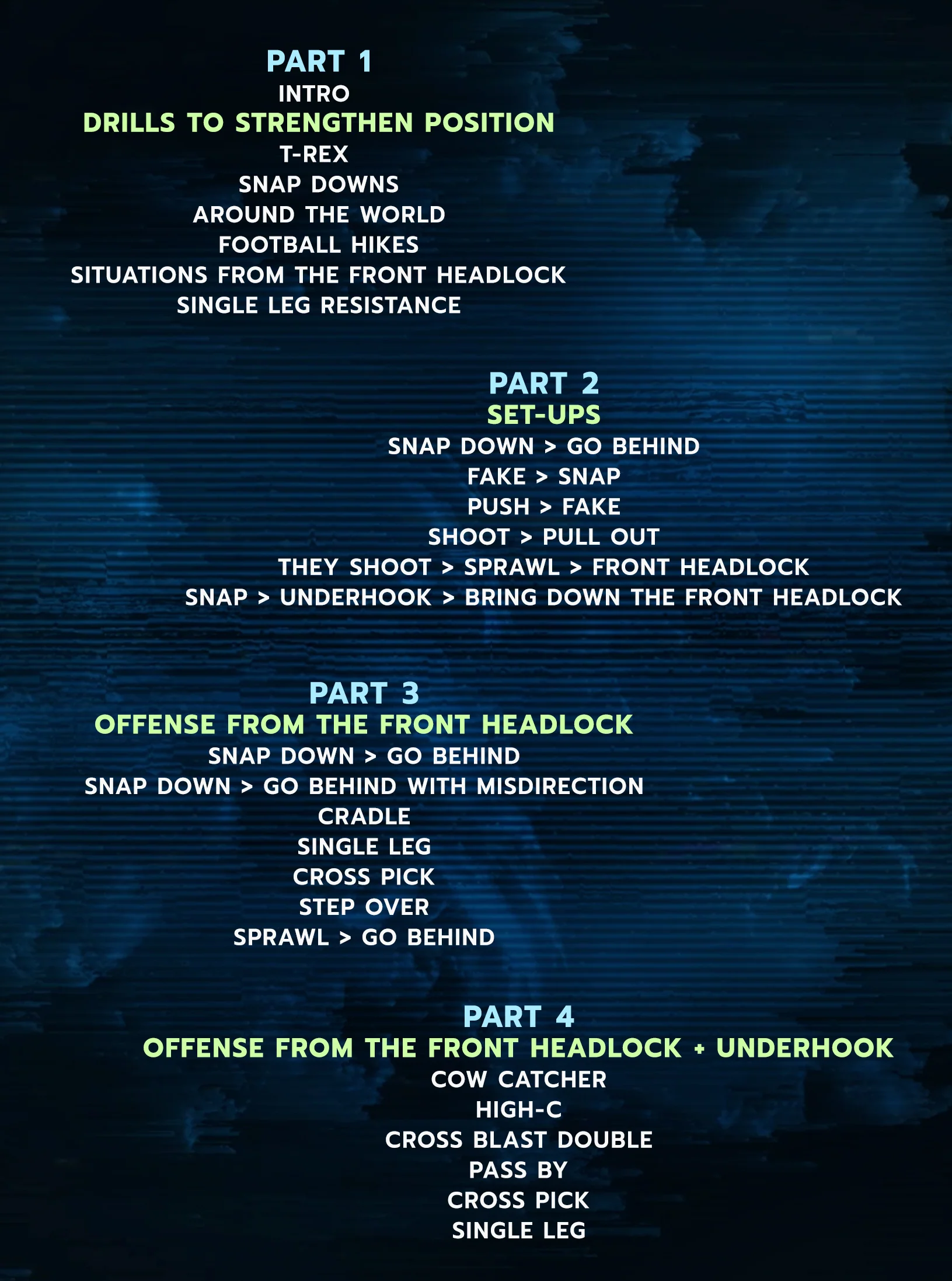 PART 1
INTRO
DRILLS TO STRENGTHEN POSITION
T-REX
SNAP DOWNS
AROUND THE WORLD
FOOTBALL HIKES
SITUATIONS FROM THE FRONT HEADLOCK
SINGLE LEG RESISTANCE

PART 2
SET-UPS
SNAP DOWN > GO BEHIND
FAKE > SNAP
PUSH > FAKE
SHOOT > PULL OUT
THEY SHOOT > SPRAWL > FRONT HEADLOCK
SNAP > UNDERHOOK > BRING DOWN THE FRONT HEADLOCK

PART 3
OFFENSE FROM THE FRONT HEADLOCK
SNAP DOWN > GO BEHIND
SNAP DOWN > GO BEHIND WITH MISDIRECTION
CRADLE
SINGLE LEG
CROSS PICK
STEP OVER
SPRAWL > GO BEHIND

PART 4
OFFENSE FROM THE FRONT HEADLOCK + UNDERHOOK
COW CATCHER
HIGH-C
CROSS BLAST DOUBLE
PASS BY
CROSS PICK
SINGLE LEG